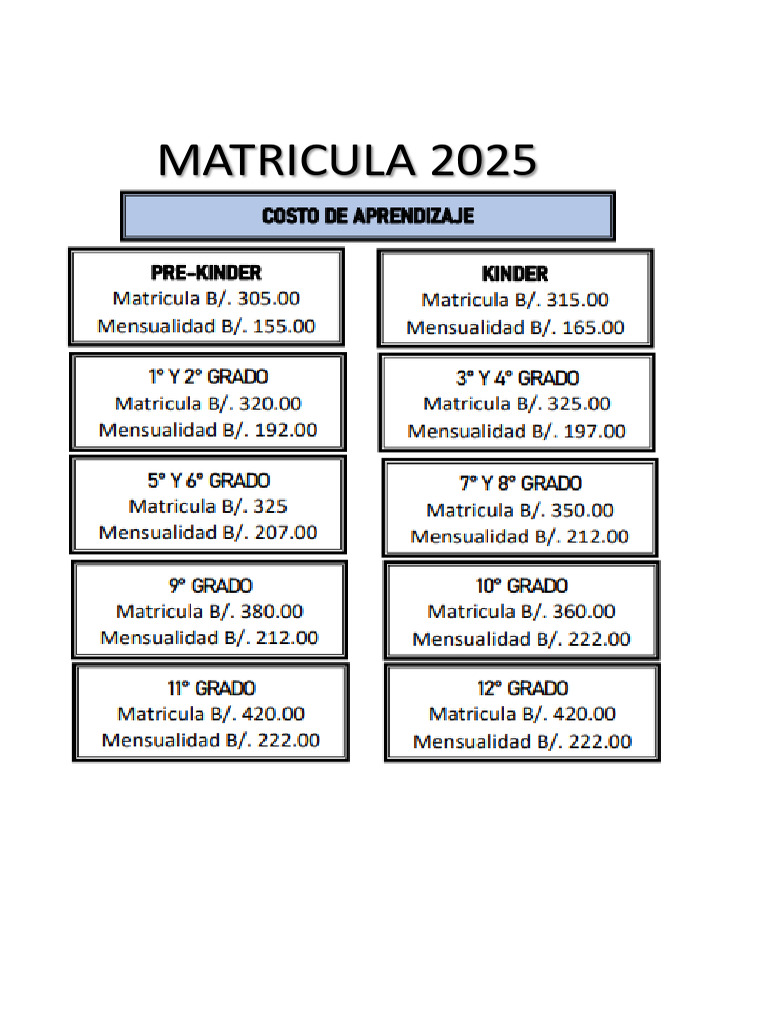 MATRICULA 2025

COSTO DE APRENDIZAJE

PRE-KINDER
Matricula B/. 305.00
Mensualidad B/. 155.00

KINDER
Matricula B/. 315.00
Mensualidad B/. 165.00

1° Y 2° GRADO
Matricula B/. 320.00
Mensualidad B/. 192.00

3° Y 4° GRADO
Matricula B/. 325.00
Mensualidad B/. 197.00

5° Y 6° GRADO
Matricula B/. 325
Mensualidad B/. 207.00

7° Y 8° GRADO
Matricula B/. 350.00
Mensualidad B/. 212.00

9° GRADO
Matricula B/. 380.00
Mensualidad B/. 212.00

10° GRADO
Matricula B/. 360.00
Mensualidad B/. 222.00

11° GRADO
Matricula B/. 420.00
Mensualidad B/. 222.00

12° GRADO
Matricula B/. 420.00
Mensualidad B/. 222.00